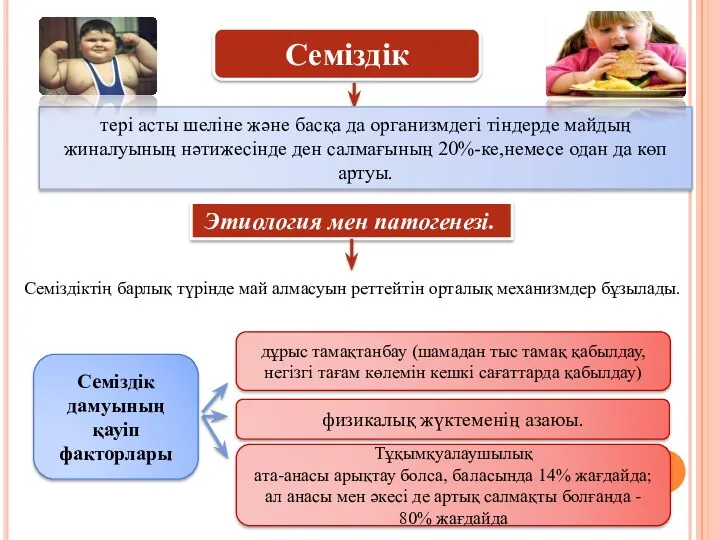 Семіздік

тері асты шеліне және басқа да организмдегі тіндерде майдың жиналуының нәтижесінде ден салмағының 20%-ке,немесе одан да көп артуы.

Этиология мен патогенезі.

Семіздіктің барлық түрінде май алмасуын реттейтін орталық механизмдер бұзылады.

Семіздік дамуының қауіп факторлары

дұрыс тамақтанбау (шамадан тыс тамақ қабылдау, негізгі тағам көлемін кешкі сағаттарда қабылдау)

физикалық жүктеменің азаюы.

Тұқымқуалаушылық
ата-анасы арықтау болса, баласында 14% жағдайда; ал анасы мен әкесі де артық салмақты болғанда - 80% жағдайда